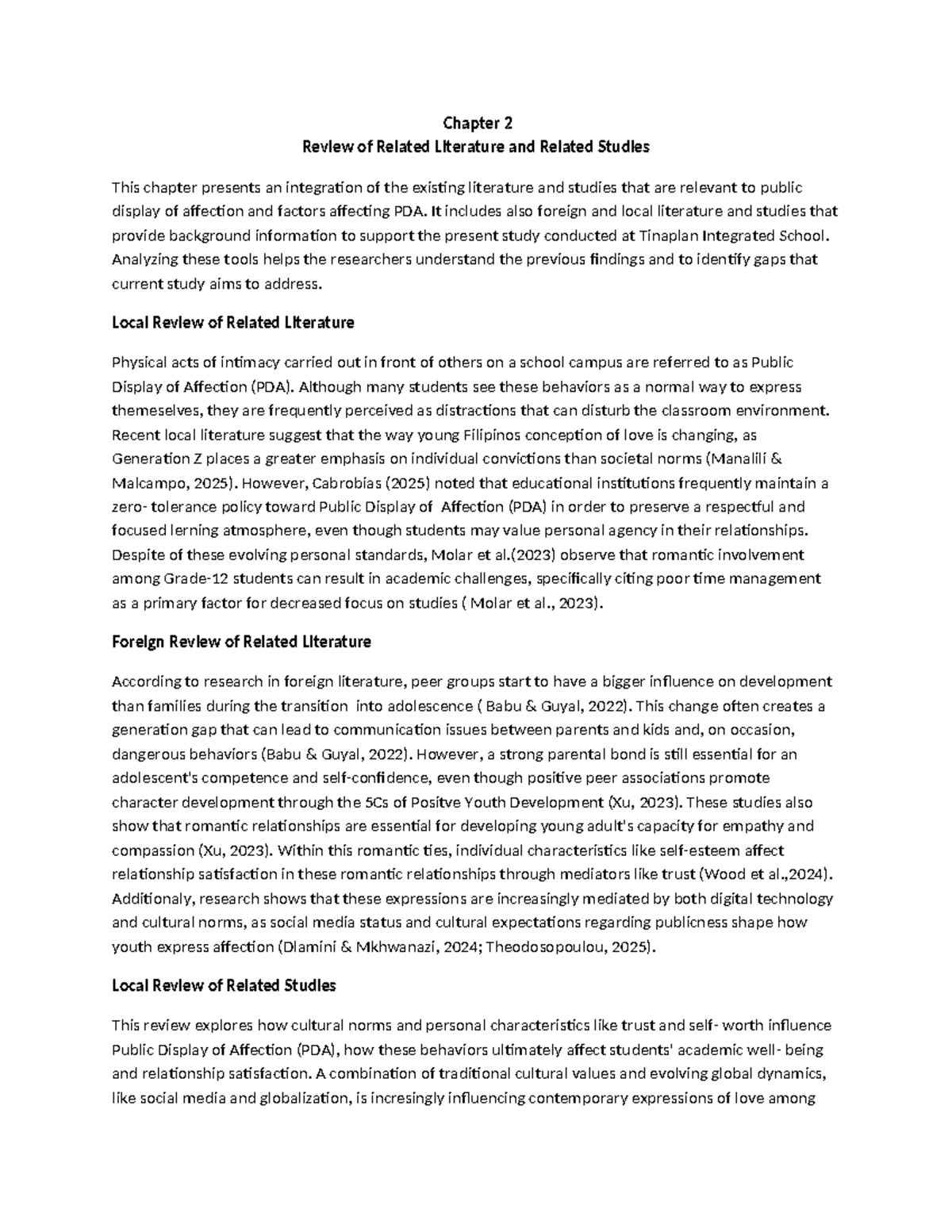 Chapter 2
Review of Related Literature and Related Studies

This chapter presents an integration of the existing literature and studies that are relevant to public display of affection and factors affecting PDA. It includes also foreign and local literature and studies that provide background information to support the present study conducted at Tinaplan Integrated School. Analyzing these tools helps the researchers understand the previous findings and to identify gaps that current study aims to address.

Local Review of Related Literature

Physical acts of intimacy carried out in front of others on a school campus are referred to as Public Display of Affection (PDA). Although many students see these behaviors as a normal way to express themeselves, they are frequently perceived as distractions that can disturb the classroom environment. Recent local literature suggest that the way young Filipinos conception of love is changing, as Generation Z places a greater emphasis on individual convictions than societal norms (Manalili & Malcampo, 2025). However, Cabrobias (2025) noted that educational institutions frequently maintain a zero- tolerance policy toward Public Display of Affection (PDA) in order to preserve a respectful and focused lerning atmosphere, even though students may value personal agency in their relationships. Despite of these evolving personal standards, Molar et al.(2023) observe that romantic involvement among Grade-12 students can result in academic challenges, specifically citing poor time management as a primary factor for decreased focus on studies ( Molar et al., 2023).

Foreign Review of Related Literature

According to research in foreign literature, peer groups start to have a bigger influence on development than families during the transition into adolescence ( Babu & Guyal, 2022). This change often creates a generation gap that can lead to communication issues between parents and kids and, on occasion, dangerous behaviors (Babu & Guyal, 2022). However, a strong parental bond is still essential for an adolescent's competence and self-confidence, even though positive peer associations promote character development through the 5Cs of Positve Youth Development (Xu, 2023). These studies also show that romantic relationships are essential for developing young adult's capacity for empathy and compassion (Xu, 2023). Within this romantic ties, individual characteristics like self-esteem affect relationship satisfaction in these romantic relationships through mediators like trust (Wood et al.,2024). Additionaly, research shows that these expressions are increasingly mediated by both digital technology and cultural norms, as social media status and cultural expectations regarding publicness shape how youth express affection (Dlamini & Mkhwanazi, 2024; Theodosopoulou, 2025).

Local Review of Related Studies

This review explores how cultural norms and personal characteristics like trust and self- worth influence Public Display of Affection (PDA), how these behaviors ultimately affect students' academic well- being and relationship satisfaction. A combination of traditional cultural values and evolving global dynamics, like social media and globalization, is incresingly influencing contemporary expressions of love among